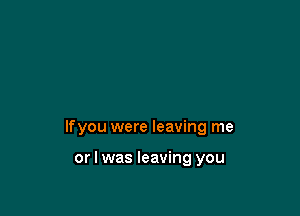 If you were leaving me

or I was leaving you